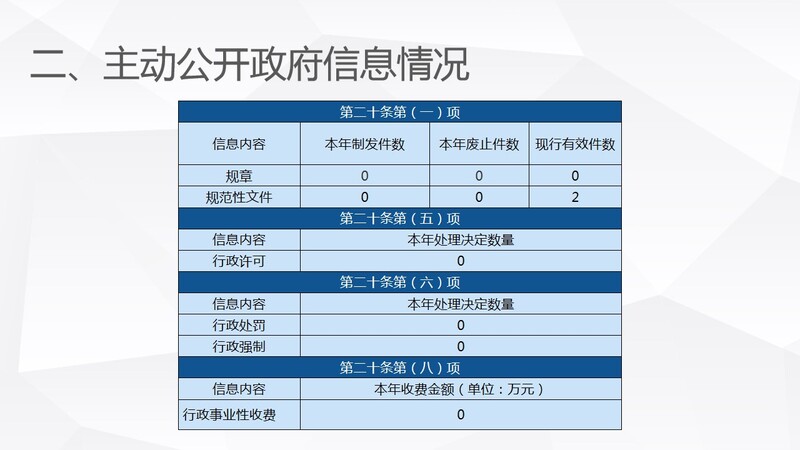 二、主动公开政府信息情况

| 第二十条第(一)项 | | | |
|---|---|---|---|
| 信息内容 | 本年制发件数 | 本年废止件数 | 现行有效件数 |
| 规章 | 0 | 0 | 0 |
| 规范性文件 | 0 | 0 | 2 |
| 第二十条第(五)项 | | | |
| 信息内容 | 本年处理决定数量 | | |
| 行政许可 | 0 | | |
| 第二十条第(六)项 | | | |
| 信息内容 | 本年处理决定数量 | | |
| 行政处罚 | 0 | | |
| 行政强制 | 0 | | |
| 第二十条第(八)项 | | | |
| 信息内容 | 本年收费金额(单位:万元) | | |
| 行政事业性收费 | 0 | | |